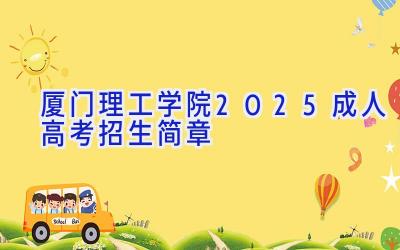 厦门理工学院2025成人高考招生简章

School Bus